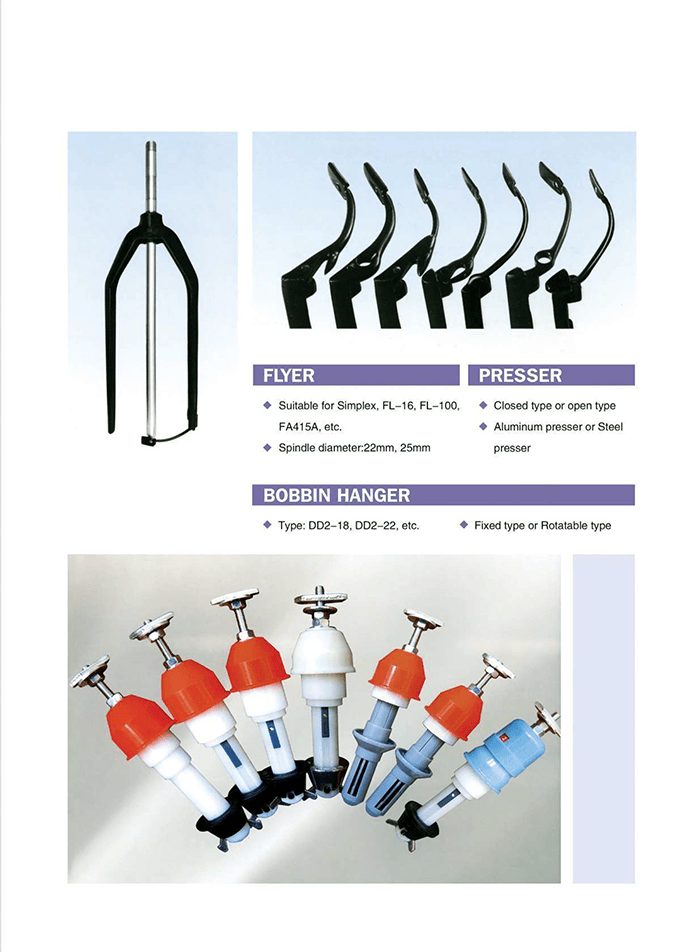 FLYER

◆ Suitable for Simplex, FL-16, FL-100, FA415A, etc.

◆ Spindle diameter:22mm, 25mm

PRESSER

◆ Closed type or open type

◆ Aluminum presser or Steel presser

BOBBIN HANGER

◆ Type: DD2-18, DD2-22, etc.

◆ Fixed type or Rotatable type